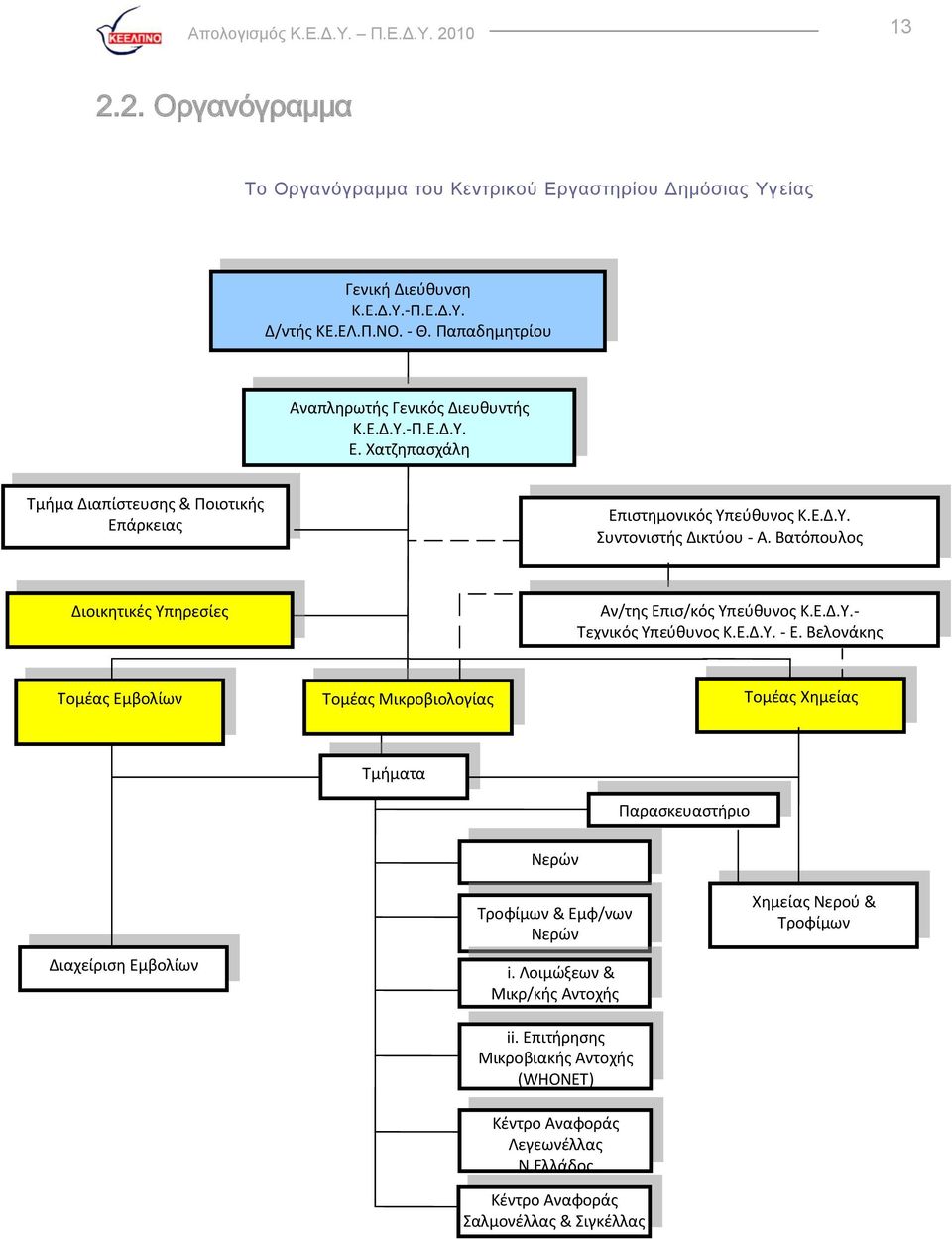 ΚΕΕΛΠΝΟ Απολογισμός Κ.Ε.Δ.Υ. – Π.Ε.Δ.Υ. 2010

13

2.2. Οργανόγραμμα

Το Οργανόγραμμα του Κεντρικού Εργαστηρίου Δημόσιας Υγείας

Γενική Διεύθυνση
Κ.Ε.Δ.Υ.-Π.Ε.Δ.Υ.
Δ/ντής ΚΕ.ΕΛ.Π.ΝΟ. - Θ. Παπαδημητρίου

Αναπληρωτής Γενικός Διευθυντής
Κ.Ε.Δ.Υ.-Π.Ε.Δ.Υ.
Ε. Χατζηπασχάλη

Τμήμα Διαπίστευσης & Ποιοτικής Επάρκειας

Επιστημονικός Υπεύθυνος Κ.Ε.Δ.Υ.
Συντονιστής Δικτύου - Α. Βατόπουλος

Διοικητικές Υπηρεσίες

Αν/της Επισ/κός Υπεύθυνος Κ.Ε.Δ.Υ.-
Τεχνικός Υπεύθυνος Κ.Ε.Δ.Υ. - Ε. Βελονάκης

Τομέας Εμβολίων

Τομέας Μικροβιολογίας

Τομέας Χημείας

Τμήματα

Παρασκευαστήριο

Νερών

Τροφίμων & Εμφ/νων Νερών

Χημείας Νερού & Τροφίμων

Διαχείριση Εμβολίων

i. Λοιμώξεων & Μικρ/κής Αντοχής

ii. Επιτήρησης Μικροβιακής Αντοχής (WHONET)

Κέντρο Αναφοράς Λεγεωνέλλας Ν.Ελλάδος

Κέντρο Αναφοράς Σαλμονέλλας & Σιγκέλλας